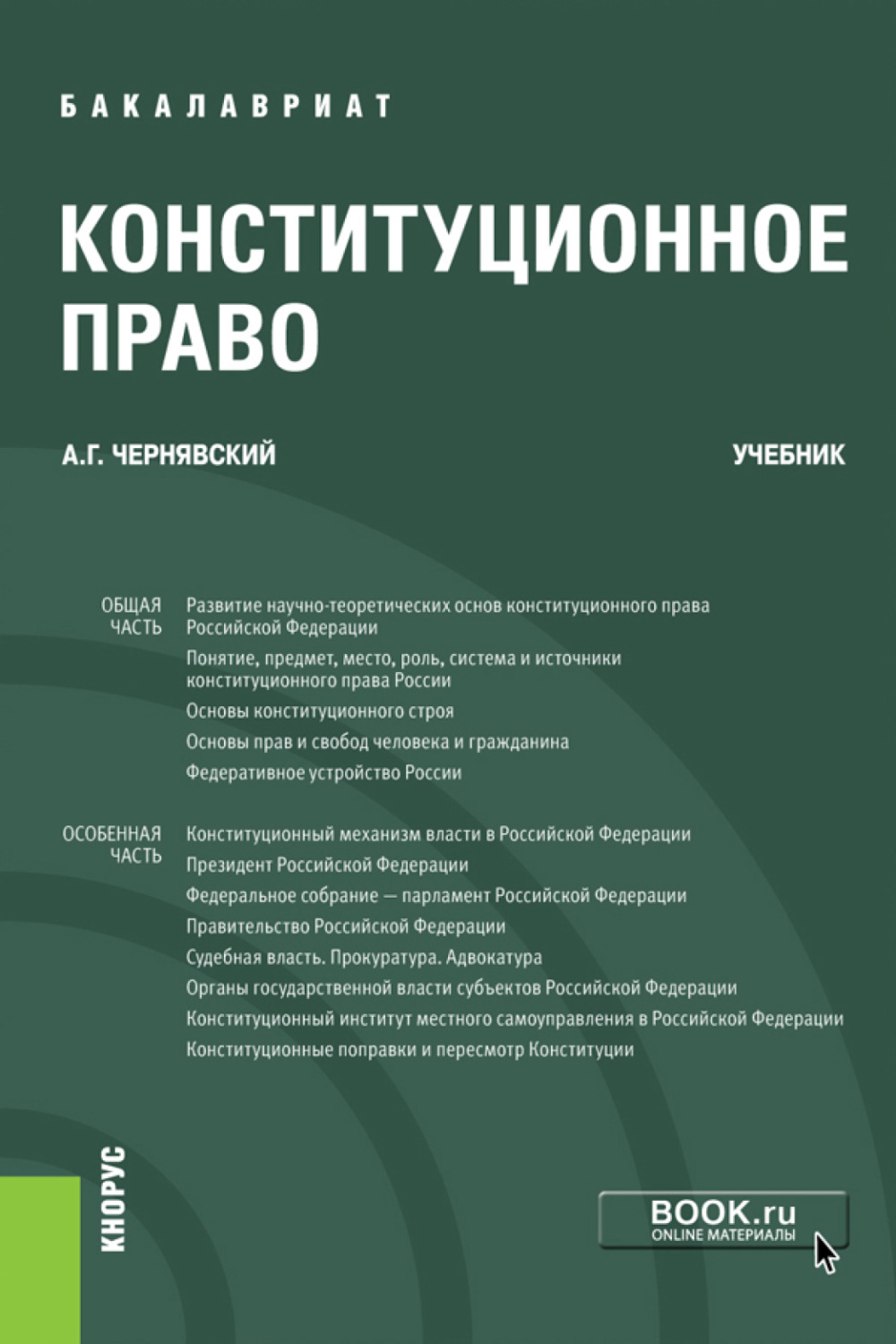 БАКАЛАВРИАТ

КОНСТИТУЦИОННОЕ ПРАВО

А.Г. ЧЕРНЯВСКИЙ

УЧЕБНИК

ОБЩАЯ ЧАСТЬ

Развитие научно-теоретических основ конституционного права Российской Федерации

Понятие, предмет, место, роль, система и источники конституционного права России

Основы конституционного строя

Основы прав и свобод человека и гражданина

Федеративное устройство России

ОСОБЕННАЯ ЧАСТЬ

Конституционный механизм власти в Российской Федерации

Президент Российской Федерации

Федеральное собрание — парламент Российской Федерации

Правительство Российской Федерации

Судебная власть. Прокуратура. Адвокатура

Органы государственной власти субъектов Российской Федерации

Конституционный институт местного самоуправления в Российской Федерации

Конституционные поправки и пересмотр Конституции

КНОРУС

BOOK.ru
ONLINE МАТЕРИАЛЫ